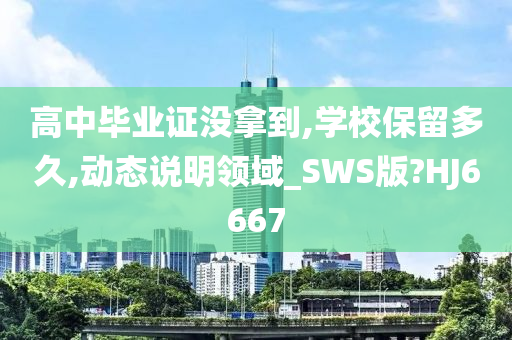 高中毕业证没拿到,学校保留多久,动态说明领域_SWS版?HJ6667